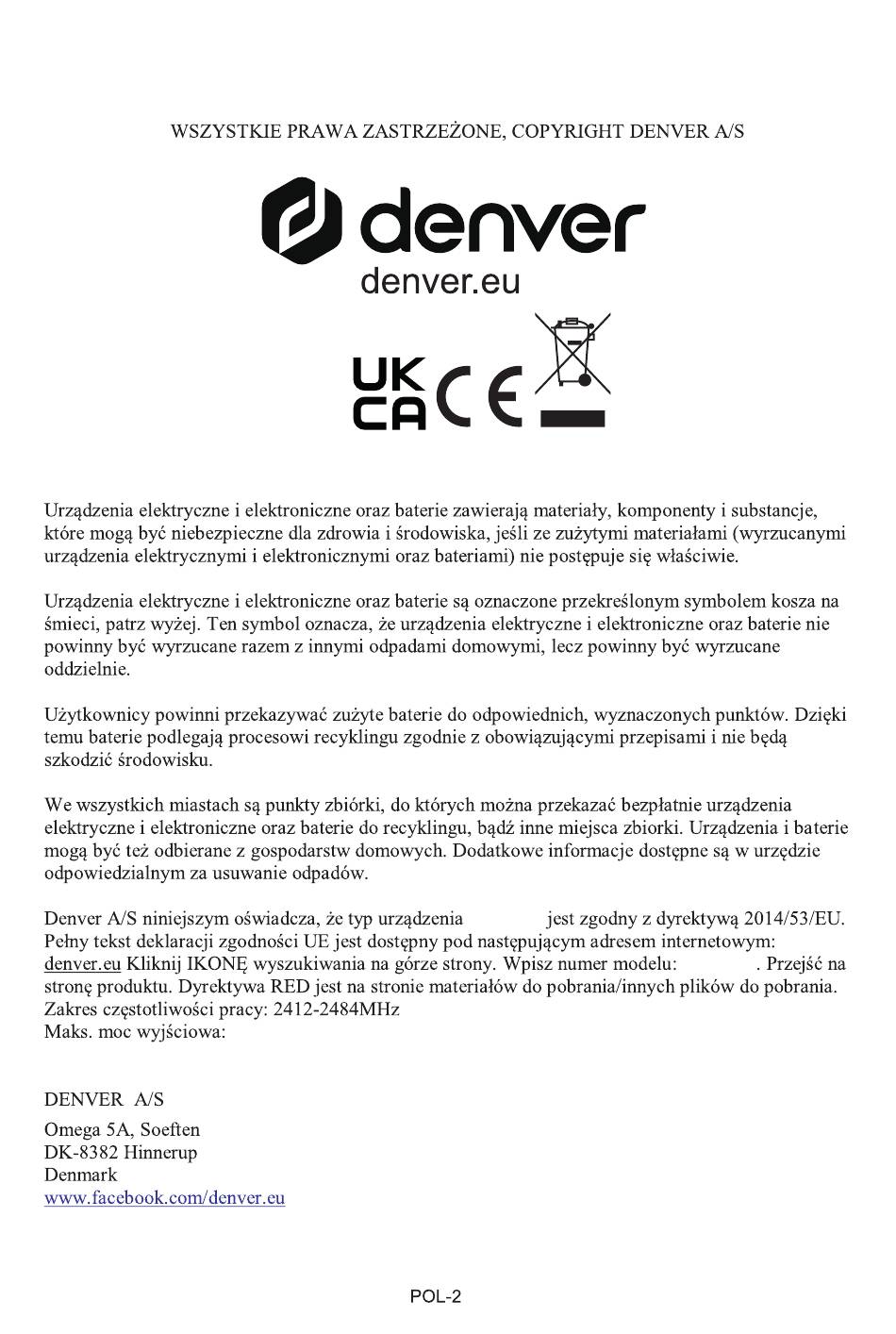 WSZYSTKIE PRAWA ZASTRZEŻONE, COPYRIGHT DENVER A/S

denver
denver.eu

UK CA CE

Urządzenia elektryczne i elektroniczne oraz baterie zawierają materiały, komponenty i substancje, które mogą być niebezpieczne dla zdrowia i środowiska, jeśli ze zużytymi materiałami (wyrzucanymi urządzenia elektrycznymi i elektronicznymi oraz bateriami) nie postępuje się właściwie.

Urządzenia elektryczne i elektroniczne oraz baterie są oznaczone przekreślonym symbolem kosza na śmieci, patrz wyżej. Ten symbol oznacza, że urządzenia elektryczne i elektroniczne oraz baterie nie powinny być wyrzucane razem z innymi odpadami domowymi, lecz powinny być wyrzucane oddzielnie.

Użytkownicy powinni przekazywać zużyte baterie do odpowiednich, wyznaczonych punktów. Dzięki temu baterie podlegają procesowi recyklingu zgodnie z obowiązującymi przepisami i nie będą szkodzić środowisku.

We wszystkich miastach są punkty zbiórki, do których można przekazać bezpłatnie urządzenia elektryczne i elektroniczne oraz baterie do recyklingu, bądź inne miejsca zbiorki. Urządzenia i baterie mogą być też odbierane z gospodarstw domowych. Dodatkowe informacje dostępne są w urzędzie odpowiedzialnym za usuwanie odpadów.

Denver A/S niniejszym oświadcza, że typ urządzenia jest zgodny z dyrektywą 2014/53/EU. Pełny tekst deklaracji zgodności UE jest dostępny pod następującym adresem internetowym: denver.eu Kliknij IKONĘ wyszukiwania na górze strony. Wpisz numer modelu: . Przejść na stronę produktu. Dyrektywa RED jest na stronie materiałów do pobrania/innych plików do pobrania.
Zakres częstotliwości pracy: 2412-2484MHz
Maks. moc wyjściowa:

DENVER A/S
Omega 5A, Soeften
DK-8382 Hinnerup
Denmark
www.facebook.com/denver.eu

POL-2